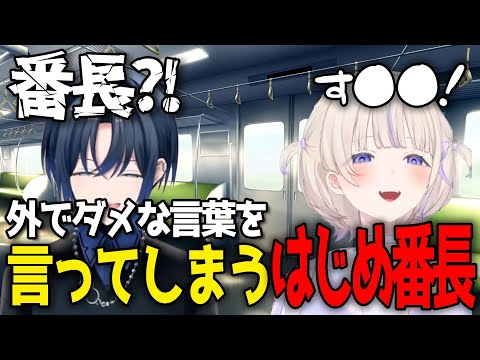 番長?!

す●●!

外でダメな言葉を

言ってしまうはじめ番長